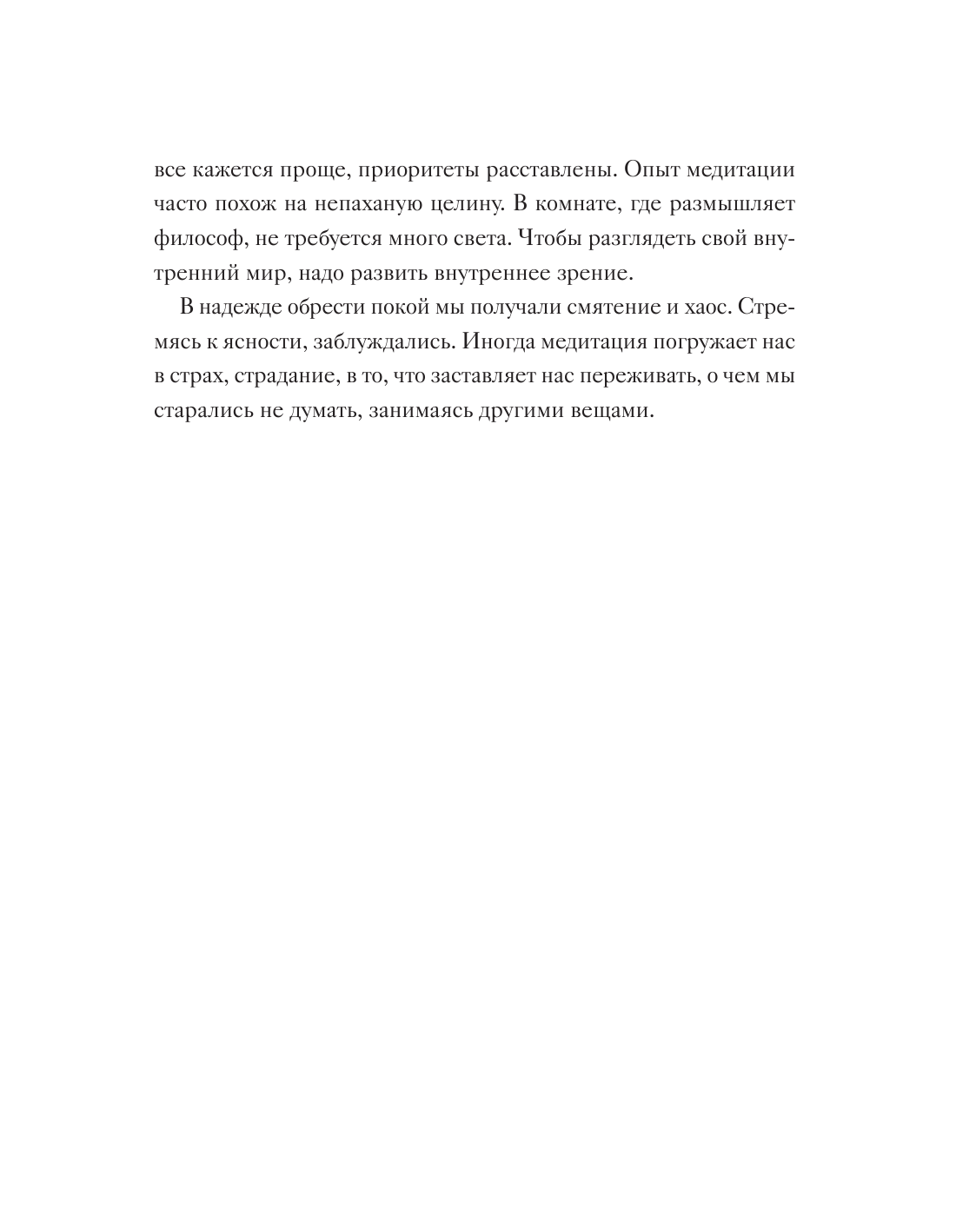 все кажется проще, приоритеты расставлены. Опыт медитации часто похож на непаханую целину. В комнате, где размышляет философ, не требуется много света. Чтобы разглядеть свой внутренний мир, надо развить внутреннее зрение.

В надежде обрести покой мы получали смятение и хаос. Стремясь к ясности, заблуждались. Иногда медитация погружает нас в страх, страдание, в то, что заставляет нас переживать, о чем мы старались не думать, занимаясь другими вещами.